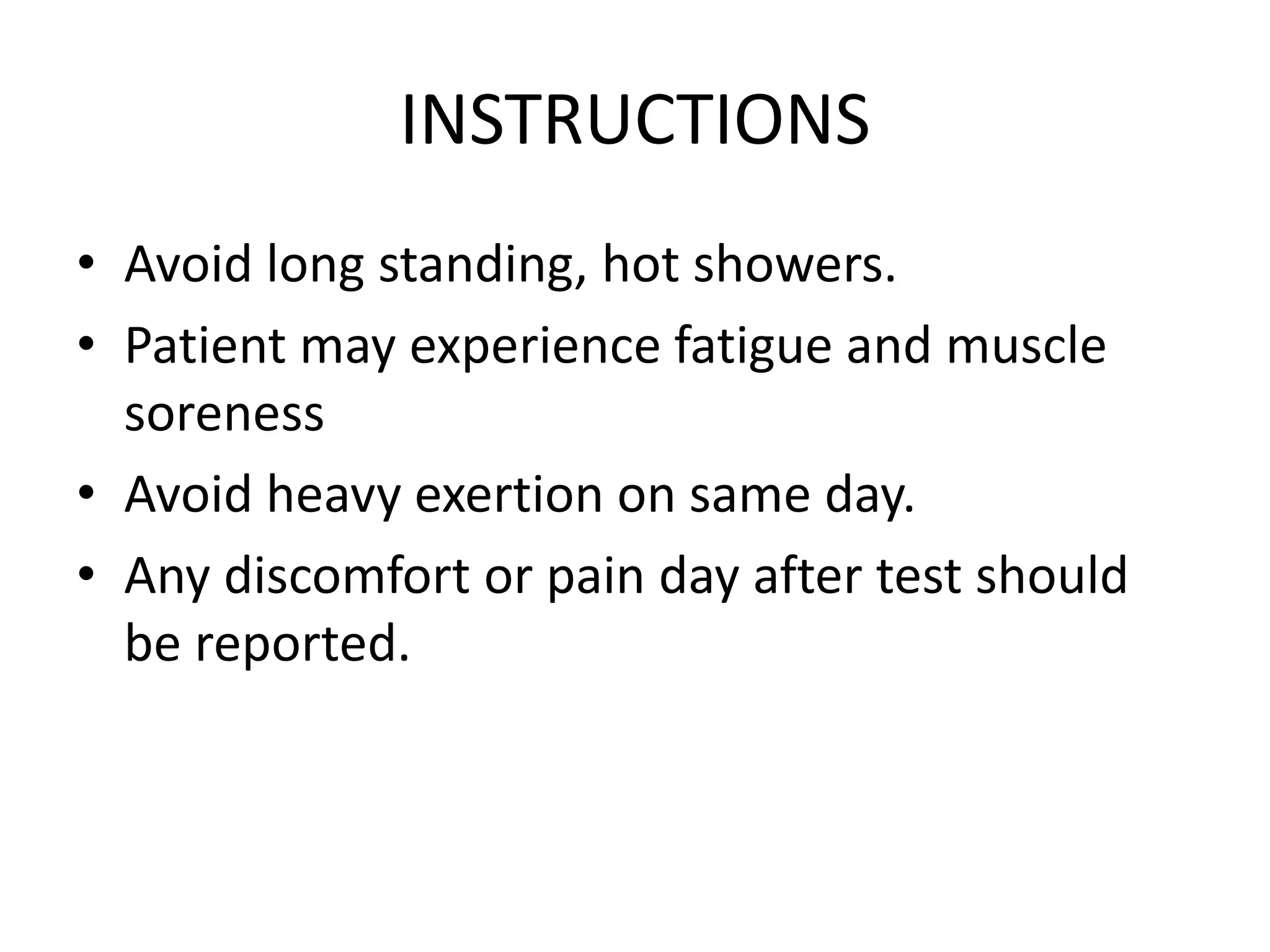 INSTRUCTIONS

• Avoid long standing, hot showers.
• Patient may experience fatigue and muscle soreness
• Avoid heavy exertion on same day.
• Any discomfort or pain day after test should be reported.